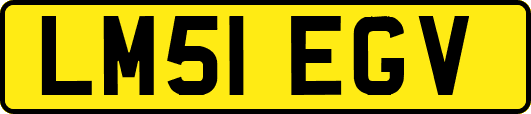 LM51 EGV